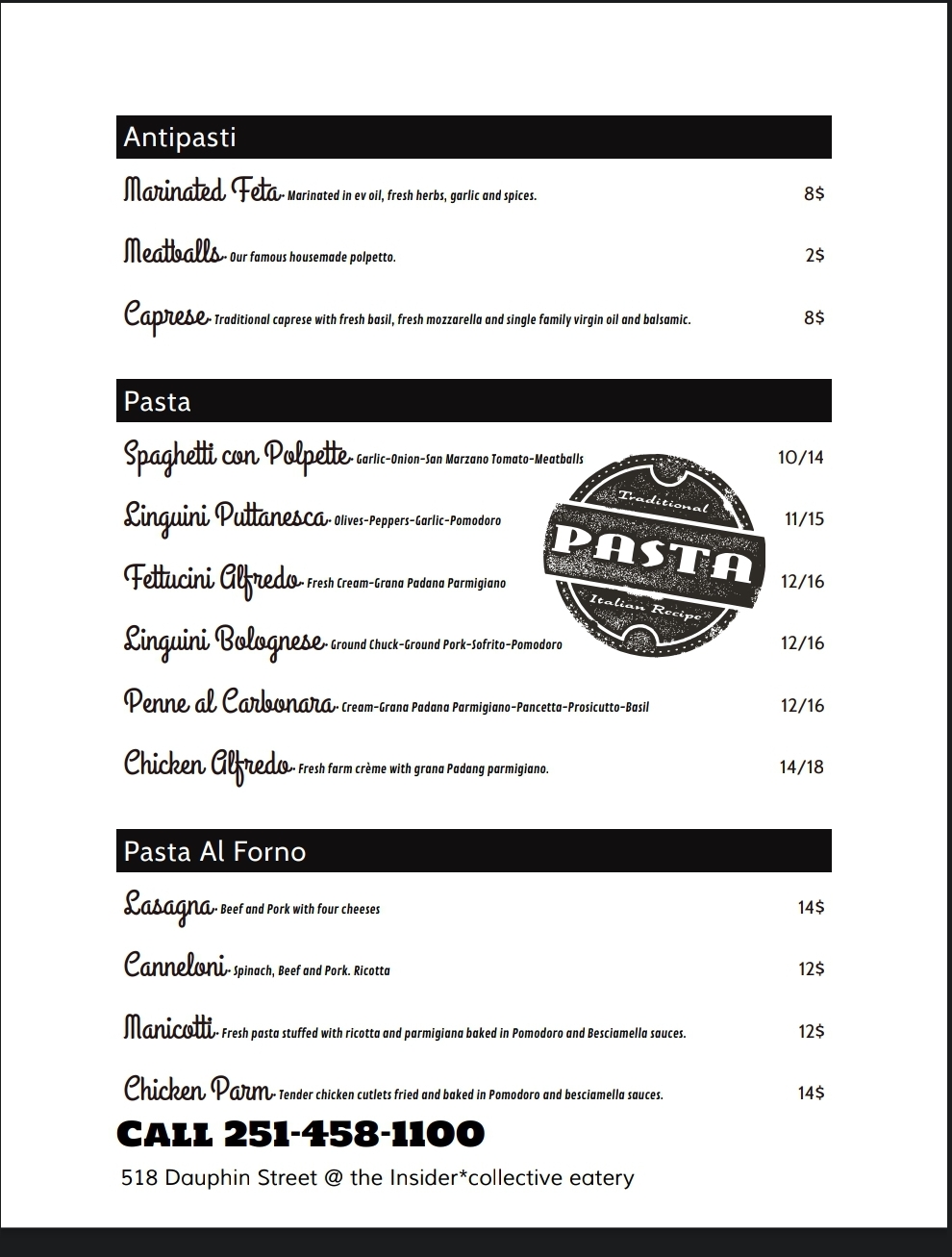 Antipasti

Marinated Feta- Marinated in ev oil, fresh herbs, garlic and spices. 8$

Meatballs- Our famous housemade polpetto. 2$

Caprese- Traditional caprese with fresh basil, fresh mozzarella and single family virgin oil and balsamic. 8$

Pasta

Spaghetti con Polpette- Garlic-Onion-San Marzano Tomato-Meatballs 10/14

Linguini Puttanesca- Olives-Peppers-Garlic-Pomodoro 11/15

Fettucini Alfredo- Fresh Cream-Grana Padana Parmigiano 12/16

Linguini Bolognese- Ground Chuck-Ground Pork-Sofrito-Pomodoro 12/16

Penne al Carbonara- Cream-Grana Padana Parmigiano-Pancetta-Prosicutto-Basil 12/16

Chicken Alfredo- Fresh farm crème with grana Padang parmigiano. 14/18

Traditional
PASTA
Italian Recipe

Pasta Al Forno

Lasagna- Beef and Pork with four cheeses 14$

Canneloni- Spinach, Beef and Pork. Ricotta 12$

Manicotti- Fresh pasta stuffed with ricotta and parmigiana baked in Pomodoro and Besciamella sauces. 12$

Chicken Parm- Tender chicken cutlets fried and baked in Pomodoro and besciamella sauces. 14$

CALL 251-458-1100

518 Dauphin Street @ the Insider*collective eatery